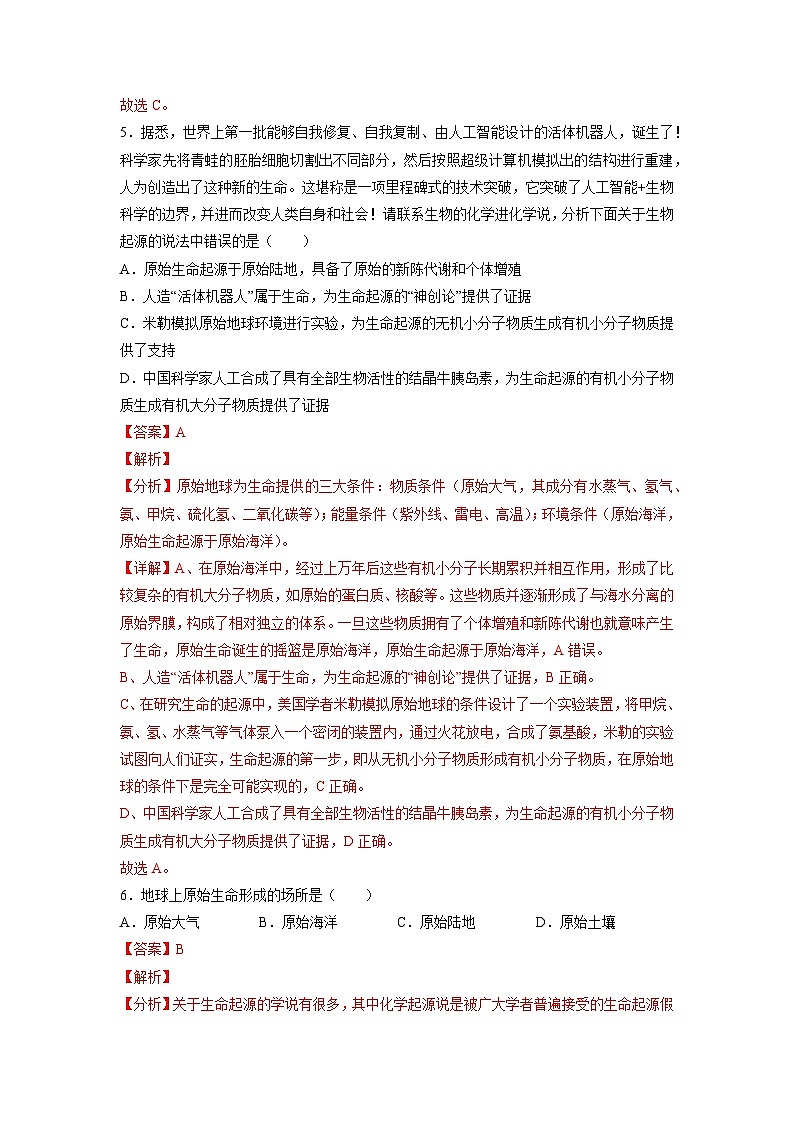 故选 C。

5．据悉，世界上第一批能够自我修复、自我复制、由人工智能设计的活体机器人，诞生了！科学家先将青蛙的胚胎细胞切割出不同部分，然后按照超级计算机模拟出的结构进行重建，人为创造出了这种新的生命。这堪称是一项里程碑式的技术突破，它突破了人工智能+生物科学的边界，并进而改变人类自身和社会！请联系生物的化学进化学说，分析下面关于生物起源的说法中错误的是（　　）

A．原始生命起源于原始陆地，具备了原始的新陈代谢和个体增殖

B．人造“活体机器人”属于生命，为生命起源的“神创论”提供了证据

C．米勒模拟原始地球环境进行实验，为生命起源的无机小分子物质生成有机小分子物质提供了支持

D．中国科学家人工合成了具有全部生物活性的结晶牛胰岛素，为生命起源的有机小分子物质生成有机大分子物质提供了证据

【答案】A

【解析】

【分析】原始地球为生命提供的三大条件：物质条件（原始大气，其成分有水蒸气、氢气、氨、甲烷、硫化氢、二氧化碳等）；能量条件（紫外线、雷电、高温）；环境条件（原始海洋，原始生命起源于原始海洋）。

【详解】A、在原始海洋中，经过上万年后这些有机小分子长期累积并相互作用，形成了比较复杂的有机大分子物质，如原始的蛋白质、核酸等。这些物质并逐渐形成了与海水分离的原始界膜，构成了相对独立的体系。一旦这些物质拥有了个体增殖和新陈代谢也就意味产生了生命，原始生命诞生的摇篮是原始海洋，原始生命起源于原始海洋，A 错误。

B、人造“活体机器人”属于生命，为生命起源的“神创论”提供了证据，B 正确。

C、在研究生命的起源中，美国学者米勒模拟原始地球的条件设计了一个实验装置，将甲烷、氨、氢、水蒸气等气体泵入一个密闭的装置内，通过火花放电，合成了氨基酸，米勒的实验试图向人们证实，生命起源的第一步，即从无机小分子物质形成有机小分子物质，在原始地球的条件下是完全可能实现的，C 正确。

D、中国科学家人工合成了具有全部生物活性的结晶牛胰岛素，为生命起源的有机小分子物质生成有机大分子物质提供了证据，D 正确。

故选 A。

6．地球上原始生命形成的场所是（　　）

A．原始大气　　B．原始海洋　　C．原始陆地　　D．原始土壤

【答案】B

【解析】

【分析】关于生命起源的学说有很多，其中化学起源说是被广大学者普遍接受的生命起源假